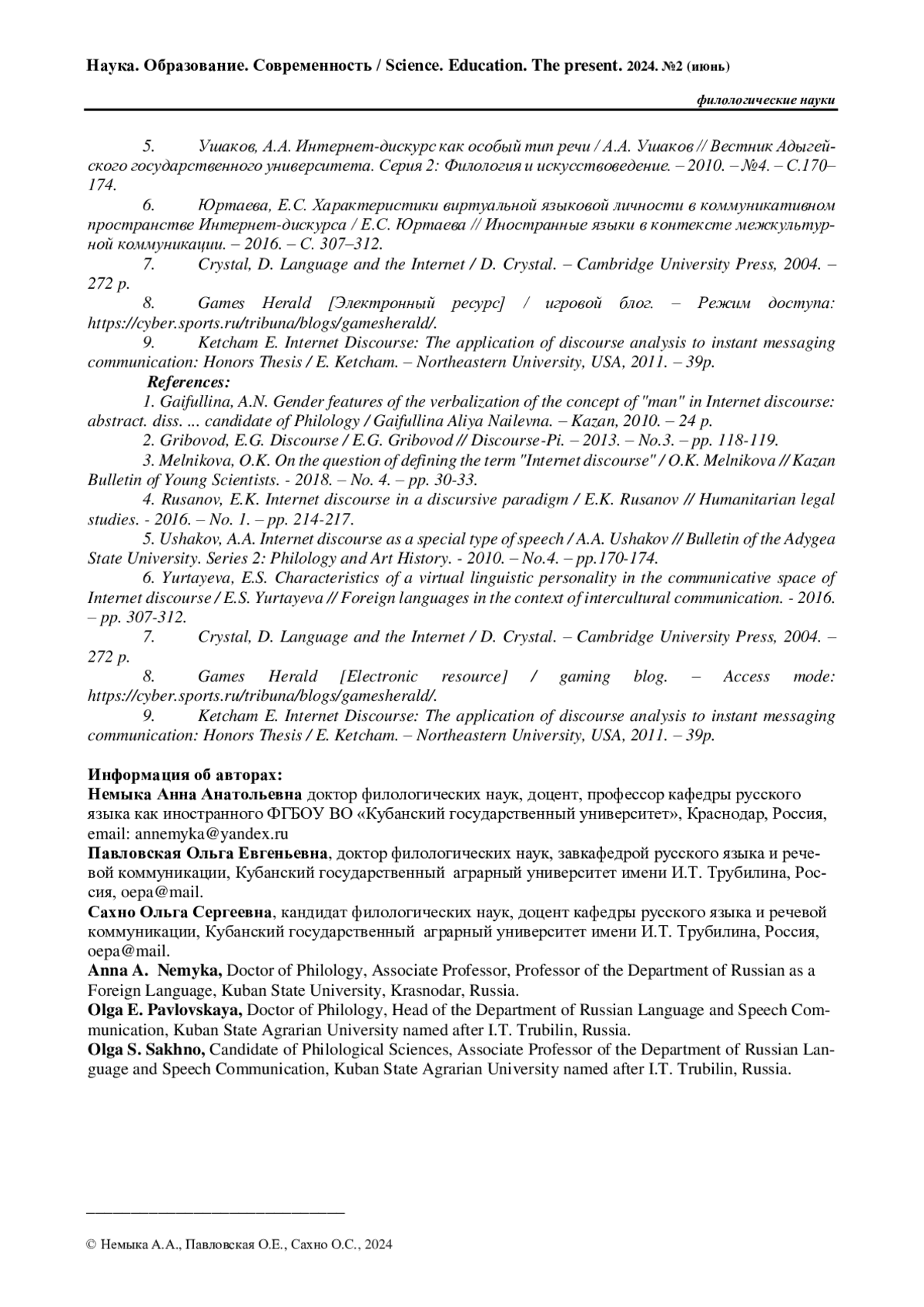 Наука. Образование. Современность / Science. Education. The present. 2024. №2 (июнь)

филологические науки

5. Ушаков, А.А. Интернет-дискурс как особый тип речи / А.А. Ушаков // Вестник Адыгейского государственного университета. Серия 2: Филология и искусствоведение. – 2010. – №4. – С.170–174.

6. Юртаева, Е.С. Характеристики виртуальной языковой личности в коммуникативном пространстве Интернет-дискурса / Е.С. Юртаева // Иностранные языки в контексте межкультурной коммуникации. – 2016. – С. 307–312.

7. Crystal, D. Language and the Internet / D. Crystal. – Cambridge University Press, 2004. – 272 p.

8. Games Herald [Электронный ресурс] / игровой блог. – Режим доступа: https://cyber.sports.ru/tribuna/blogs/gamesherald/.

9. Ketcham E. Internet Discourse: The application of discourse analysis to instant messaging communication: Honors Thesis / E. Ketcham. – Northeastern University, USA, 2011. – 39p.

References:

1. Gaifullina, A.N. Gender features of the verbalization of the concept of "man" in Internet discourse: abstract. diss. ... candidate of Philology / Gaifullina Aliya Nailevna. – Kazan, 2010. – 24 p.

2. Gribovod, E.G. Discourse / E.G. Gribovod // Discourse-Pi. – 2013. – No.3. – pp. 118-119.

3. Melnikova, O.K. On the question of defining the term "Internet discourse" / O.K. Melnikova // Kazan Bulletin of Young Scientists. - 2018. – No. 4. – pp. 30-33.

4. Rusanov, E.K. Internet discourse in a discursive paradigm / E.K. Rusanov // Humanitarian legal studies. - 2016. – No. 1. – pp. 214-217.

5. Ushakov, A.A. Internet discourse as a special type of speech / A.A. Ushakov // Bulletin of the Adygea State University. Series 2: Philology and Art History. - 2010. – No.4. – pp.170-174.

6. Yurtayeva, E.S. Characteristics of a virtual linguistic personality in the communicative space of Internet discourse / E.S. Yurtayeva // Foreign languages in the context of intercultural communication. - 2016. – pp. 307-312.

7. Crystal, D. Language and the Internet / D. Crystal. – Cambridge University Press, 2004. – 272 p.

8. Games Herald [Electronic resource] / gaming blog. – Access mode: https://cyber.sports.ru/tribuna/blogs/gamesherald/.

9. Ketcham E. Internet Discourse: The application of discourse analysis to instant messaging communication: Honors Thesis / E. Ketcham. – Northeastern University, USA, 2011. – 39p.

Информация об авторах:
Немыка Анна Анатольевна доктор филологических наук, доцент, профессор кафедры русского языка как иностранного ФГБОУ ВО «Кубанский государственный университет», Краснодар, Россия, email: annemyka@yandex.ru
Павловская Ольга Евгеньевна, доктор филологических наук, завкафедрой русского языка и речевой коммуникации, Кубанский государственный аграрный университет имени И.Т. Трубилина, Россия, oepa@mail.
Сахно Ольга Сергеевна, кандидат филологических наук, доцент кафедры русского языка и речевой коммуникации, Кубанский государственный аграрный университет имени И.Т. Трубилина, Россия, oepa@mail.
Anna A. Nemyka, Doctor of Philology, Associate Professor, Professor of the Department of Russian as a Foreign Language, Kuban State University, Krasnodar, Russia.
Olga E. Pavlovskaya, Doctor of Philology, Head of the Department of Russian Language and Speech Communication, Kuban State Agrarian University named after I.T. Trubilin, Russia.
Olga S. Sakhno, Candidate of Philological Sciences, Associate Professor of the Department of Russian Language and Speech Communication, Kuban State Agrarian University named after I.T. Trubilin, Russia.

© Немыка А.А., Павловская О.Е., Сахно О.С., 2024